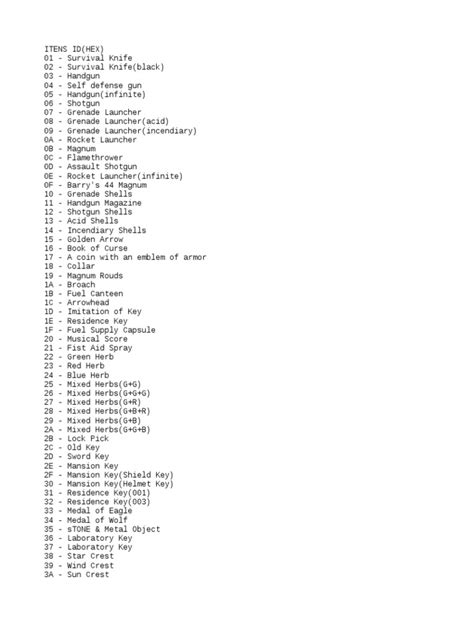 ITENS ID(HEX)
01 - Survival Knife
02 - Survival Knife(black)
03 - Handgun
04 - Self defense gun
05 - Handgun(infinite)
06 - Shotgun
07 - Grenade Launcher
08 - Grenade Launcher(acid)
09 - Grenade Launcher(incendiary)
0A - Rocket Launcher
0B - Magnum
0C - Flamethrower
0D - Assault Shotgun
0E - Rocket Launcher(infinite)
0F - Barry's 44 Magnum
10 - Grenade Shells
11 - Handgun Magazine
12 - Shotgun Shells
13 - Acid Shells
14 - Incendiary Shells
15 - Golden Arrow
16 - Book of Curse
17 - A coin with an emblem of armor
18 - Collar
19 - Magnum Rouds
1A - Broach
1B - Fuel Canteen
1C - Arrowhead
1D - Imitation of Key
1E - Residence Key
1F - Fuel Supply Capsule
20 - Musical Score
21 - Fist Aid Spray
22 - Green Herb
23 - Red Herb
24 - Blue Herb
25 - Mixed Herbs(G+G)
26 - Mixed Herbs(G+G+G)
27 - Mixed Herbs(G+R)
28 - Mixed Herbs(G+B+R)
29 - Mixed Herbs(G+B)
2A - Mixed Herbs(G+G+B)
2B - Lock Pick
2C - Old Key
2D - Sword Key
2E - Mansion Key
2F - Mansion Key(Shield Key)
30 - Mansion Key(Helmet Key)
31 - Residence Key(001)
32 - Residence Key(003)
33 - Medal of Eagle
34 - Medal of Wolf
35 - sTONE & Metal Object
36 - Laboratory Key
37 - Laboratory Key
38 - Star Crest
39 - Wind Crest
3A - Sun Crest